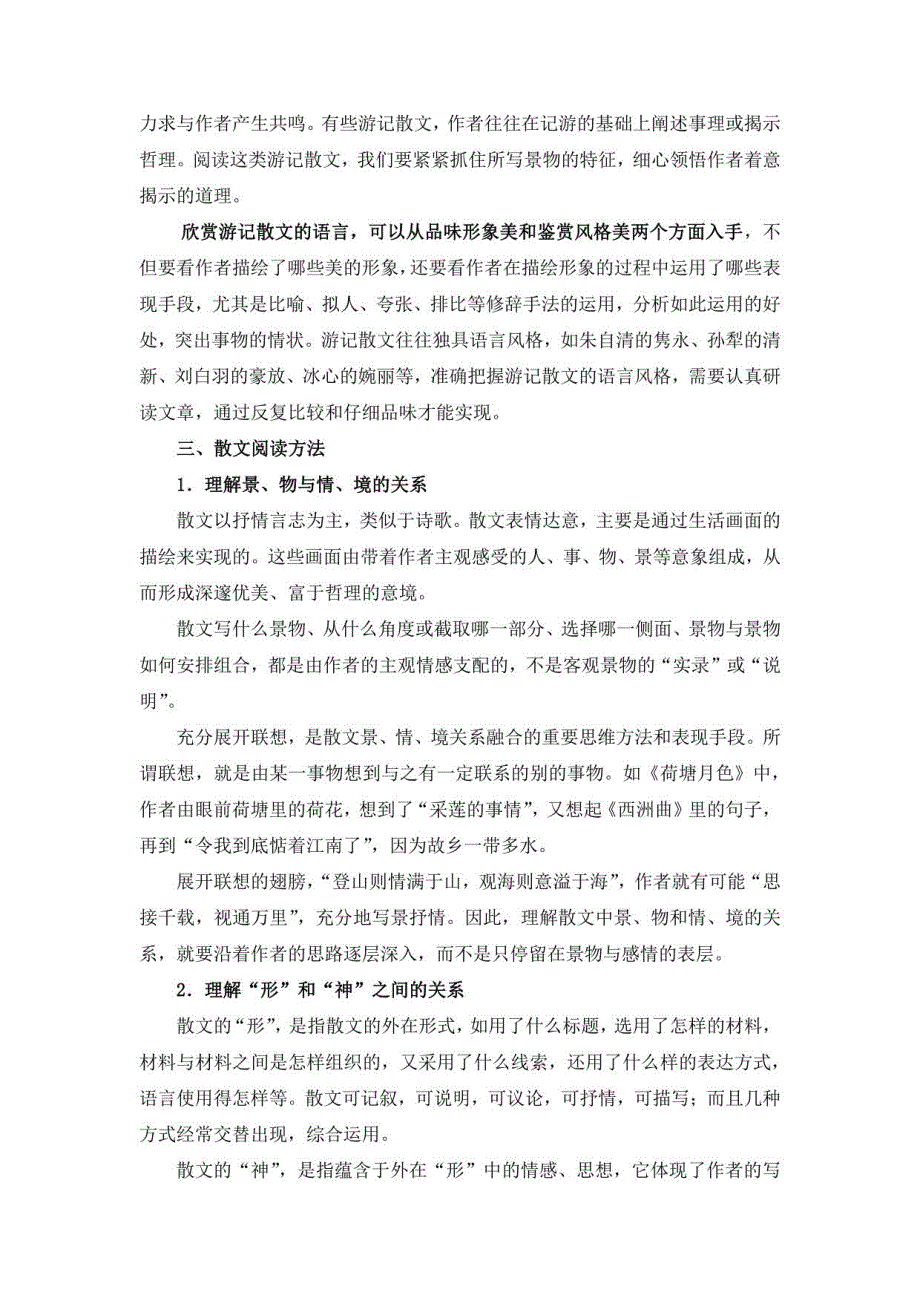 力求与作者产生共鸣。有些游记散文，作者往往在记游的基础上阐述事理或揭示哲理。阅读这类游记散文，我们要紧紧抓住所写景物的特征，细心领悟作者着意揭示的道理。

欣赏游记散文的语言，可以从品味形象美和鉴赏风格美两个方面入手，不但要看作者描绘了哪些美的形象，还要看作者在描绘形象的过程中运用了哪些表现手段，尤其是比喻、拟人、夸张、排比等修辞手法的运用，分析如此运用的好处，突出事物的情状。游记散文往往独具语言风格，如朱自清的隽永、孙犁的清新、刘白羽的豪放、冰心的婉丽等，准确把握游记散文的语言风格，需要认真研读文章，通过反复比较和仔细品味才能实现。

三、散文阅读方法

1．理解景、物与情、境的关系

散文以抒情言志为主，类似于诗歌。散文表情达意，主要是通过生活画面的描绘来实现的。这些画面由带着作者主观感受的人、事、物、景等意象组成，从而形成深邃优美、富于哲理的意境。

散文写什么景物、从什么角度或截取哪一部分、选择哪一侧面、景物与景物如何安排组合，都是由作者的主观情感支配的，不是客观景物的“实录”或“说明”。

充分展开联想，是散文景、情、境关系融合的重要思维方法和表现手段。所谓联想，就是由某一事物想到与之有一定联系的别的事物。如《荷塘月色》中，作者由眼前荷塘里的荷花，想到了“采莲的事情”，又想起《西洲曲》里的句子，再到“令我到底惦着江南了”，因为故乡一带多水。

展开联想的翅膀，“登山则情满于山，观海则意溢于海”，作者就有可能“思接千载，视通万里”，充分地写景抒情。因此，理解散文中景、物和情、境的关系，就要沿着作者的思路逐层深入，而不是只停留在景物与感情的表层。

2．理解“形”和“神”之间的关系

散文的“形”，是指散文的外在形式，如用了什么标题，选用了怎样的材料，材料与材料之间是怎样组织的，又采用了什么线索，还用了什么样的表达方式，语言使用得怎样等。散文可记叙，可说明，可议论，可抒情，可描写；而且几种方式经常交替出现，综合运用。

散文的“神”，是指蕴含于外在“形”中的情感、思想，它体现了作者的写